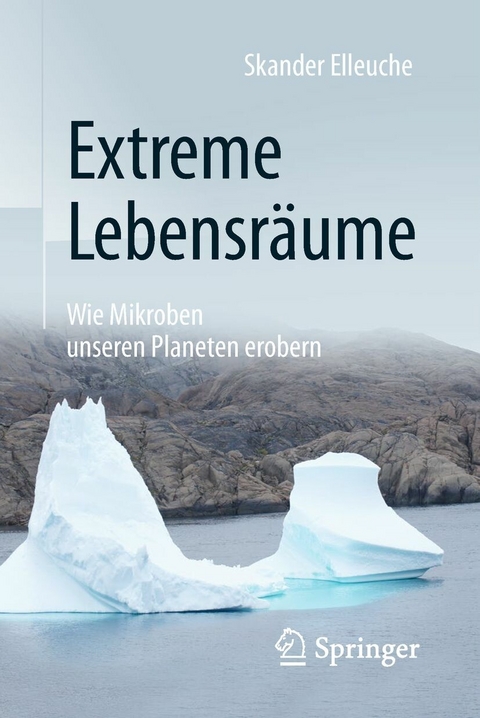 Skander Elleuche

Extreme Lebensräume

Wie Mikroben unseren Planeten erobern

Springer